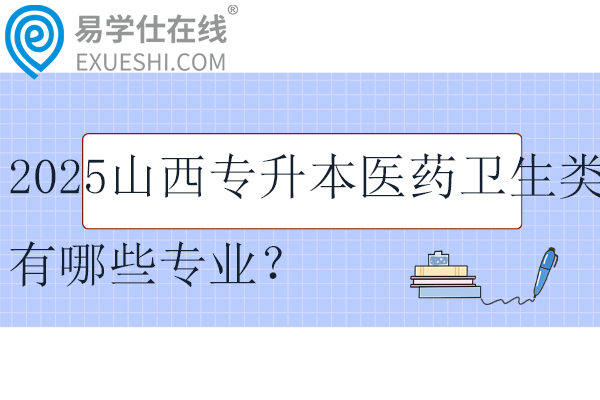 易学仕在线®
EXUESHI.COM

2025山西专升本医药卫生类有哪些专业？